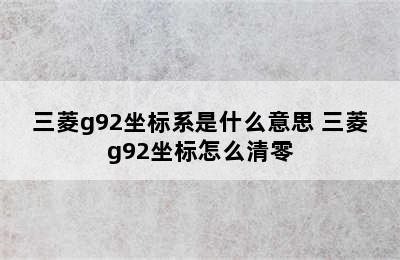 三菱g92坐标系是什么意思 三菱g92坐标怎么清零